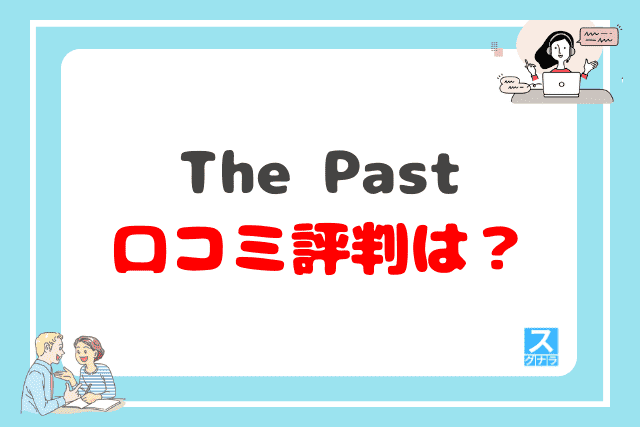 The Past
口コミ評判は？

ス
クナラ